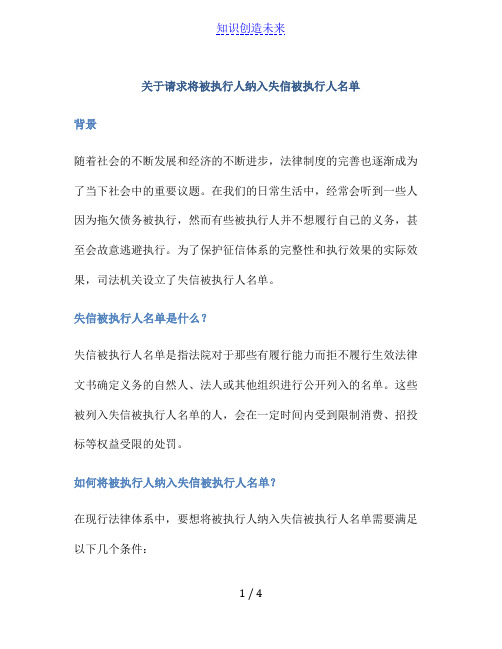 知识创造未来

关于请求将被执行人纳入失信被执行人名单

背景

随着社会的不断发展和经济的不断进步，法律制度的完善也逐渐成为了当下社会中的重要议题。在我们的日常生活中，经常会听到一些人因为拖欠债务被执行，然而有些被执行人并不想履行自己的义务，甚至会故意逃避执行。为了保护征信体系的完整性和执行效果的实际效果，司法机关设立了失信被执行人名单。

失信被执行人名单是什么？

失信被执行人名单是指法院对于那些有履行能力而拒不履行生效法律文书确定义务的自然人、法人或其他组织进行公开列入的名单。这些被列入失信被执行人名单的人，会在一定时间内受到限制消费、招投标等权益受限的处罚。

如何将被执行人纳入失信被执行人名单？

在现行法律体系中，要想将被执行人纳入失信被执行人名单需要满足以下几个条件：

1 / 4